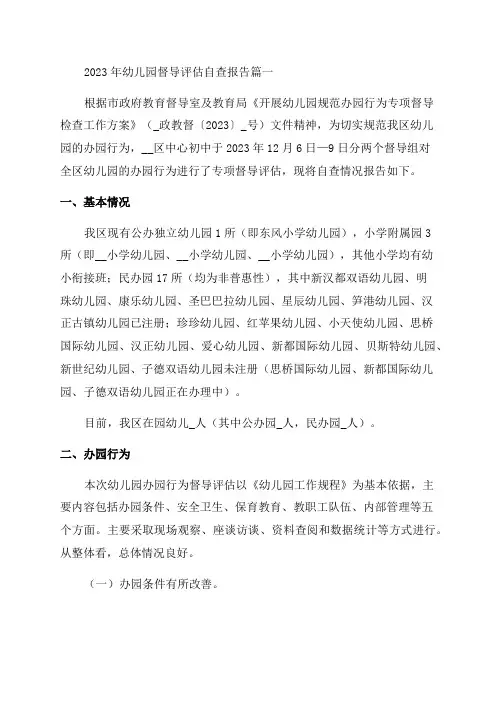 2023年幼儿园督导评估自查报告篇一

根据市政府教育督导室及教育局《开展幼儿园规范办园行为专项督导检查工作方案》（_政教督〔2023〕_号）文件精神，为切实规范我区幼儿园的办园行为，__区中心初中于2023年12月6日—9日分两个督导组对全区幼儿园的办园行为进行了专项督导评估，现将自查情况报告如下。

一、基本情况

我区现有公办独立幼儿园1所（即东风小学幼儿园），小学附属园3所（即__小学幼儿园、__小学幼儿园、__小学幼儿园），其他小学均有幼小衔接班；民办园17所（均为非普惠性），其中新汉都双语幼儿园、明珠幼儿园、康乐幼儿园、圣巴巴拉幼儿园、星辰幼儿园、笋港幼儿园、汉正古镇幼儿园已注册；珍珍幼儿园、红苹果幼儿园、小天使幼儿园、思桥国际幼儿园、汉正幼儿园、爱心幼儿园、新都国际幼儿园、贝斯特幼儿园、新世纪幼儿园、子德双语幼儿园未注册（思桥国际幼儿园、新都国际幼儿园、子德双语幼儿园正在办理中）。

目前，我区在园幼儿_人（其中公办园_人，民办园_人）。

二、办园行为

本次幼儿园办园行为督导评估以《幼儿园工作规程》为基本依据，主要内容包括办园条件、安全卫生、保育教育、教职工队伍、内部管理等五个方面。主要采取现场观察、座谈访谈、资料查阅和数据统计等方式进行。从整体看，总体情况良好。

（一）办园条件有所改善。